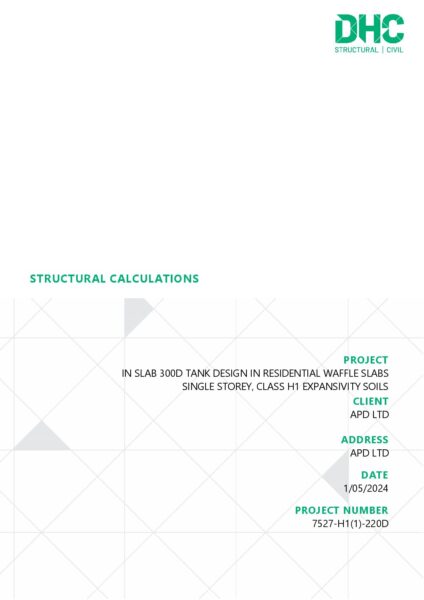 DHC
STRUCTURAL | CIVIL

STRUCTURAL CALCULATIONS

PROJECT
IN SLAB 300D TANK DESIGN IN RESIDENTIAL WAFFLE SLABS
SINGLE STOREY, CLASS H1 EXPANSIVITY SOILS

CLIENT
APD LTD

ADDRESS
APD LTD

DATE
1/05/2024

PROJECT NUMBER
7527-H1(1)-220D